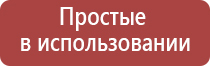 Простые
в использовании